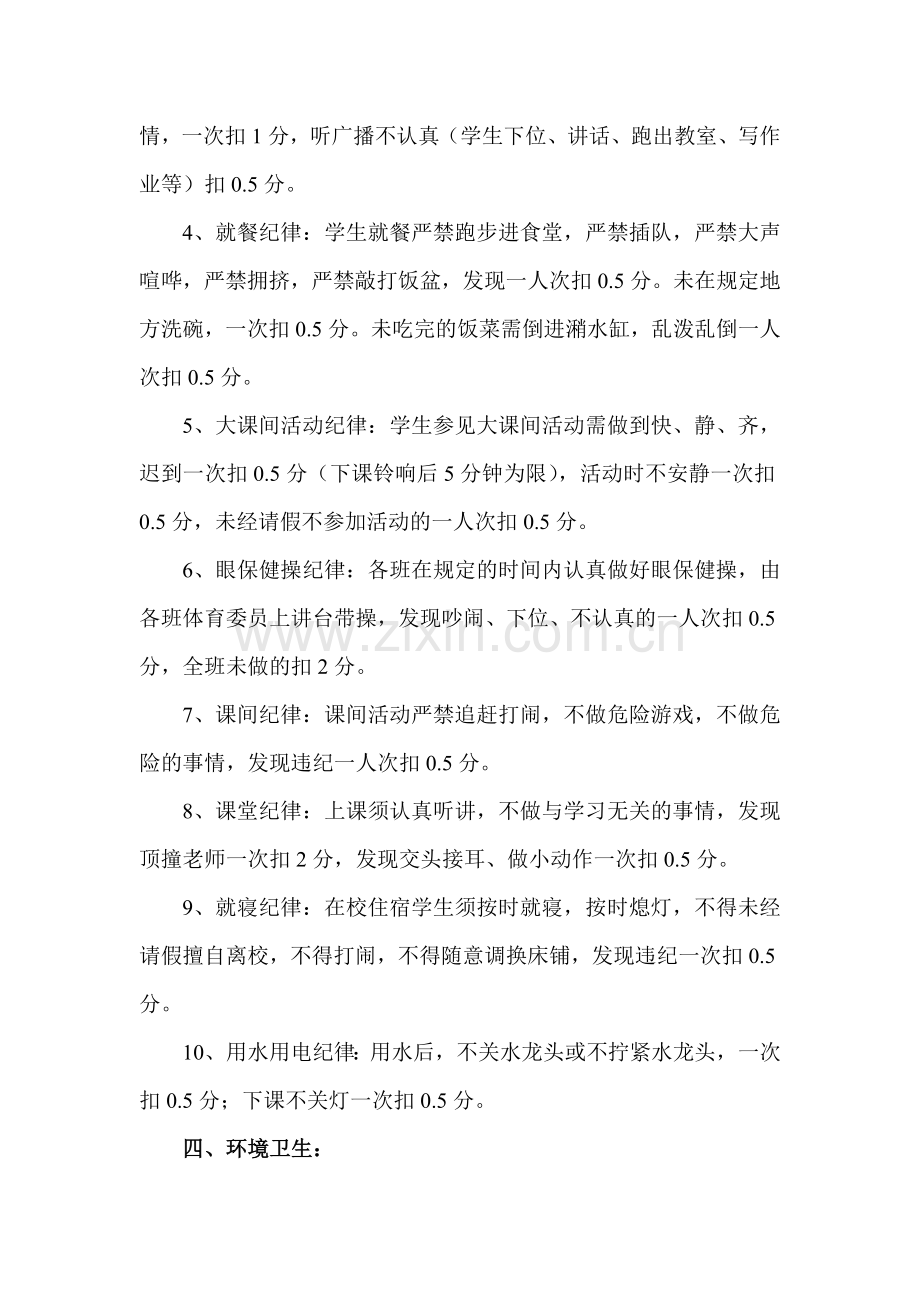 情，一次扣1分，听广播不认真（学生下位、讲话、跑出教室、写作业等）扣0.5分。

4、就餐纪律：学生就餐严禁跑步进食堂，严禁插队，严禁大声喧哗，严禁拥挤，严禁敲打饭盆，发现一人次扣0.5分。未在规定地方洗碗，一次扣0.5分。未吃完的饭菜需倒进潲水缸，乱泼乱倒一人次扣0.5分。

5、大课间活动纪律：学生参见大课间活动需做到快、静、齐，迟到一次扣0.5分（下课铃响后5分钟为限），活动时不安静一次扣0.5分，未经请假不参加活动的一人次扣0.5分。

6、眼保健操纪律：各班在规定的时间内认真做好眼保健操，由各班体育委员上讲台带操，发现吵闹、下位、不认真的一人次扣0.5分，全班未做的扣2分。

7、课间纪律：课间活动严禁追赶打闹，不做危险游戏，不做危险的事情，发现违纪一人次扣0.5分。

8、课堂纪律：上课须认真听讲，不做与学习无关的事情，发现顶撞老师一次扣2分，发现交头接耳、做小动作一次扣0.5分。

9、就寝纪律：在校住宿学生须按时就寝，按时熄灯，不得未经请假擅自离校，不得打闹，不得随意调换床铺，发现违纪一次扣0.5分。

10、用水用电纪律：用水后，不关水龙头或不拧紧水龙头，一次扣0.5分；下课不关灯一次扣0.5分。

四、环境卫生：

www.zixin.com.cn